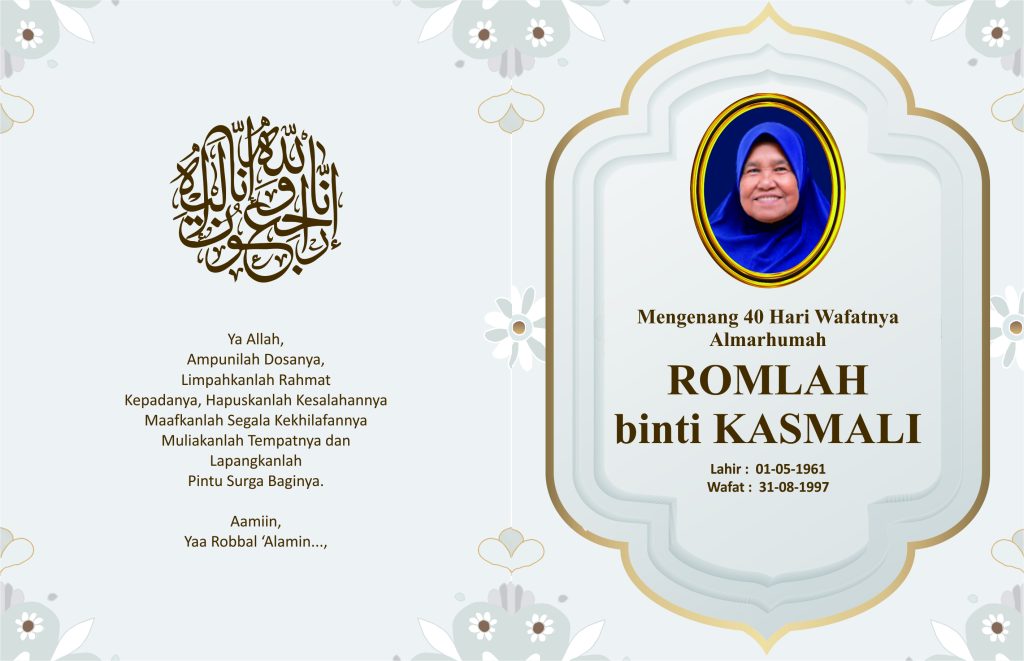 إنا لله وإنا إليه راجعون

Ya Allah,
Ampunilah Dosanya,
Limpahkanlah Rahmat
Kepadanya, Hapuskanlah Kesalahannya
Maafkanlah Segala Kekhilafannya
Muliakanlah Tempatnya dan
Lapangkanlah
Pintu Surga Baginya.

Aamiin,
Yaa Robbal 'Alamin...,

Mengenang 40 Hari Wafatnya
Almarhumah

ROMLAH
binti KASMALI

Lahir : 01-05-1961
Wafat : 31-08-1997